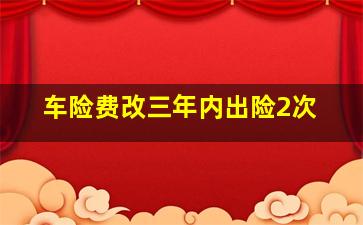 车险费改三年内出险2次